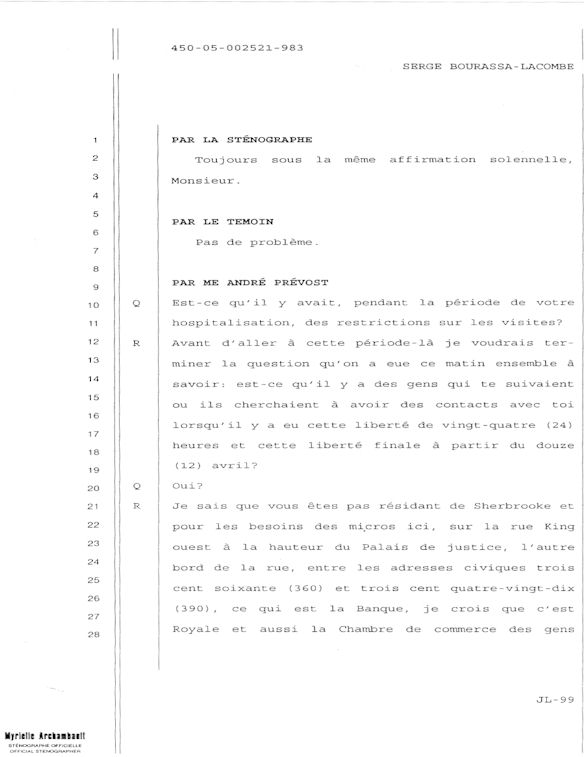 450-05-002521-983

SERGE BOURASSA-LACOMBE

1 PAR LA STÉNOGRAPHE
2 Toujours sous la même affirmation solennelle,
3 Monsieur.
4
5 PAR LE TEMOIN
6 Pas de problème.
7
8
9 PAR ME ANDRÉ PRÉVOST
10 Q Est-ce qu'il y avait, pendant la période de votre
11 hospitalisation, des restrictions sur les visites?
12 R Avant d'aller à cette période-là je voudrais ter-
13 miner la question qu'on a eue ce matin ensemble à
14 savoir: est-ce qu'il y a des gens qui te suivaient
15 ou ils cherchaient à avoir des contacts avec toi
16 lorsqu'il y a eu cette liberté de vingt-quatre (24)
17 heures et cette liberté finale à partir du douze
18 (12) avril?
19
20 Q Oui?
21 R Je sais que vous êtes pas résidant de Sherbrooke et
22 pour les besoins des micros ici, sur la rue King
23 ouest à la hauteur du Palais de justice, l'autre
24 bord de la rue, entre les adresses civiques trois
25 cent soixante (360) et trois cent quatre-vingt-dix
26 (390), ce qui est la Banque, je crois que c'est
27 Royale et aussi la Chambre de commerce des gens
28

JL-99

Myrielle Archambault
STÉNOGRAPHE OFFICIELLE
OFFICIAL STENOGRAPHER